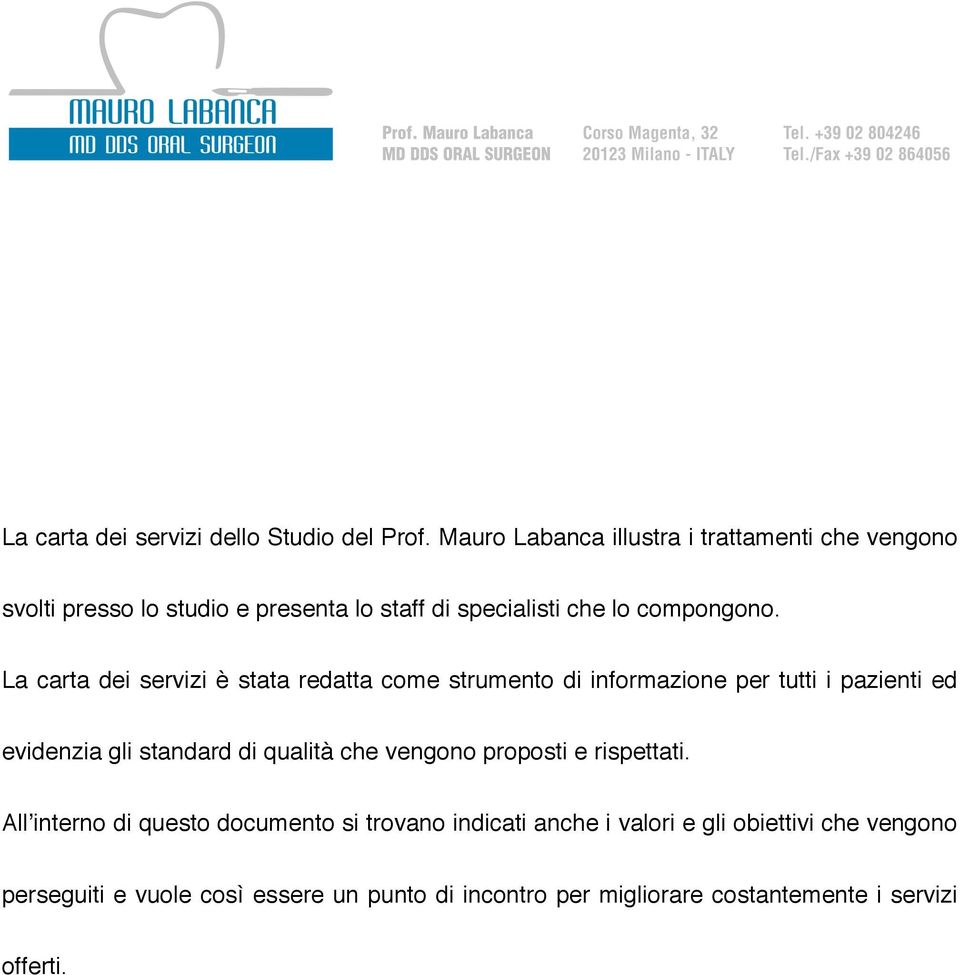 MAURO LABANCA
MD DDS ORAL SURGEON

Prof. Mauro Labanca
MD DDS ORAL SURGEON

Corso Magenta, 32
20123 Milano - ITALY

Tel. +39 02 804246
Tel./Fax +39 02 864056

La carta dei servizi dello Studio del Prof. Mauro Labanca illustra i trattamenti che vengono svolti presso lo studio e presenta lo staff di specialisti che lo compongono.

La carta dei servizi è stata redatta come strumento di informazione per tutti i pazienti ed evidenzia gli standard di qualità che vengono proposti e rispettati.

All’interno di questo documento si trovano indicati anche i valori e gli obiettivi che vengono perseguiti e vuole così essere un punto di incontro per migliorare costantemente i servizi offerti.